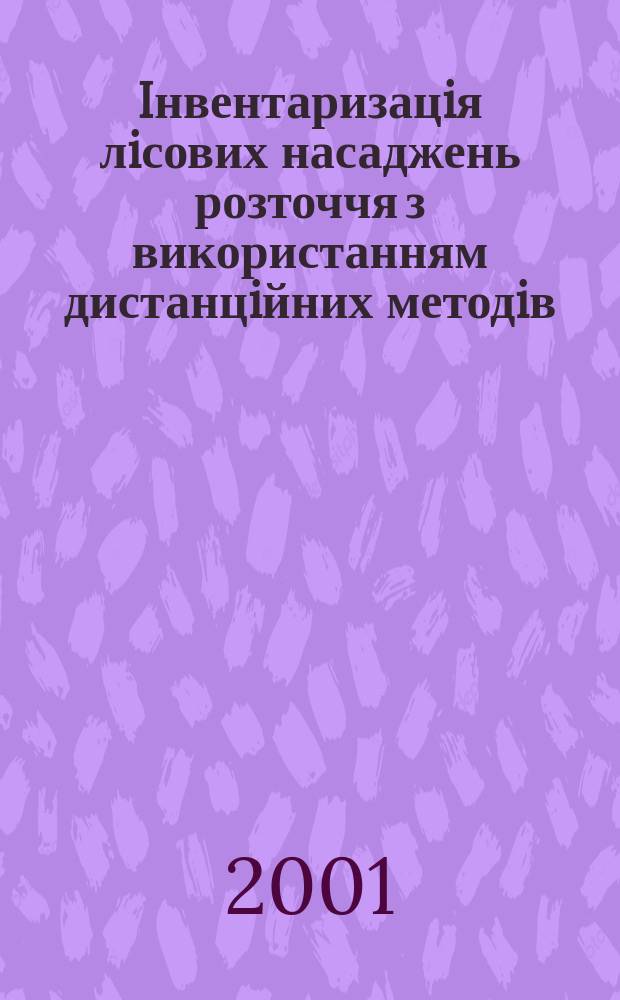 Інвентаризація лісових насаджень розточчя з використанням дистанційних методів

2001